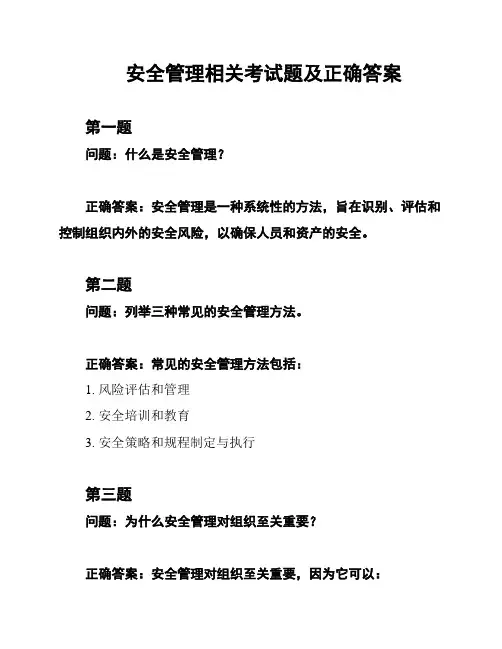 安全管理相关考试题及正确答案

第一题

问题：什么是安全管理？

正确答案：安全管理是一种系统性的方法，旨在识别、评估和控制组织内外的安全风险，以确保人员和资产的安全。

第二题

问题：列举三种常见的安全管理方法。

正确答案：常见的安全管理方法包括：

1. 风险评估和管理

2. 安全培训和教育

3. 安全策略和规程制定与执行

第三题

问题：为什么安全管理对组织至关重要？

正确答案：安全管理对组织至关重要，因为它可以：